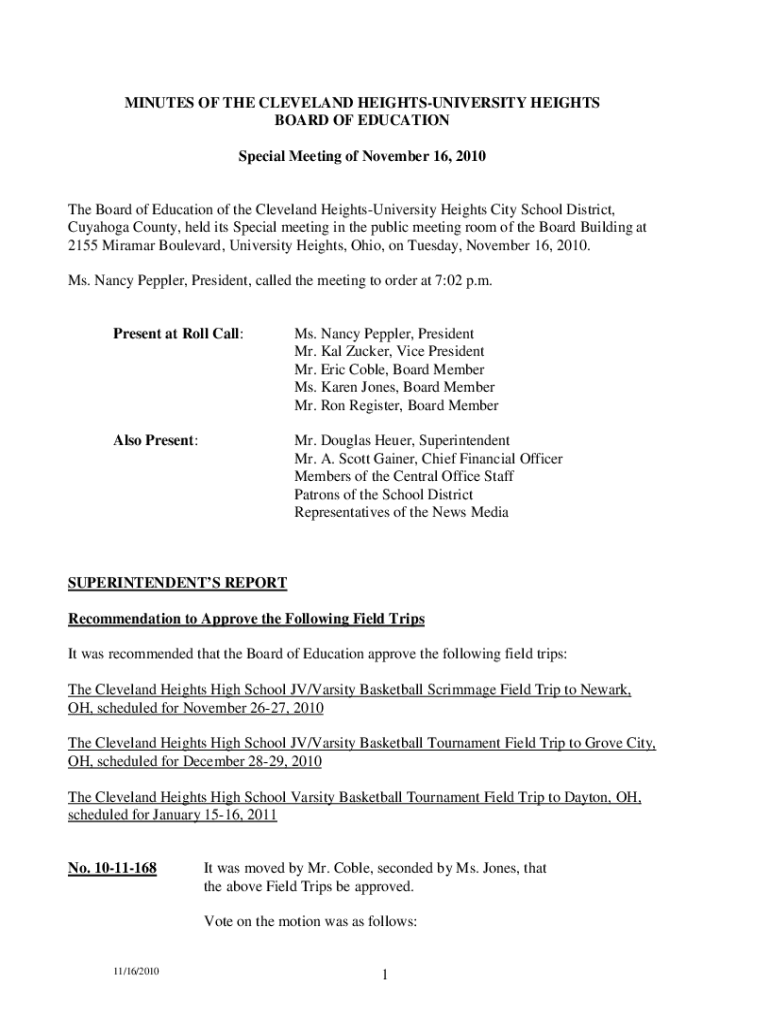 MINUTES OF THE CLEVELAND HEIGHTS-UNIVERSITY HEIGHTS
BOARD OF EDUCATION

Special Meeting of November 16, 2010

The Board of Education of the Cleveland Heights-University Heights City School District, Cuyahoga County, held its Special meeting in the public meeting room of the Board Building at 2155 Miramar Boulevard, University Heights, Ohio, on Tuesday, November 16, 2010.

Ms. Nancy Peppler, President, called the meeting to order at 7:02 p.m.

Present at Roll Call:

Ms. Nancy Peppler, President
Mr. Kal Zucker, Vice President
Mr. Eric Coble, Board Member
Ms. Karen Jones, Board Member
Mr. Ron Register, Board Member

Also Present:

Mr. Douglas Heuer, Superintendent
Mr. A. Scott Gainer, Chief Financial Officer
Members of the Central Office Staff
Patrons of the School District
Representatives of the News Media

SUPERINTENDENT'S REPORT

Recommendation to Approve the Following Field Trips

It was recommended that the Board of Education approve the following field trips:

The Cleveland Heights High School JV/Varsity Basketball Scrimmage Field Trip to Newark, OH, scheduled for November 26-27, 2010

The Cleveland Heights High School JV/Varsity Basketball Tournament Field Trip to Grove City, OH, scheduled for December 28-29, 2010

The Cleveland Heights High School Varsity Basketball Tournament Field Trip to Dayton, OH, scheduled for January 15-16, 2011

No. 10-11-168

It was moved by Mr. Coble, seconded by Ms. Jones, that the above Field Trips be approved.

Vote on the motion was as follows:

11/16/2010

1